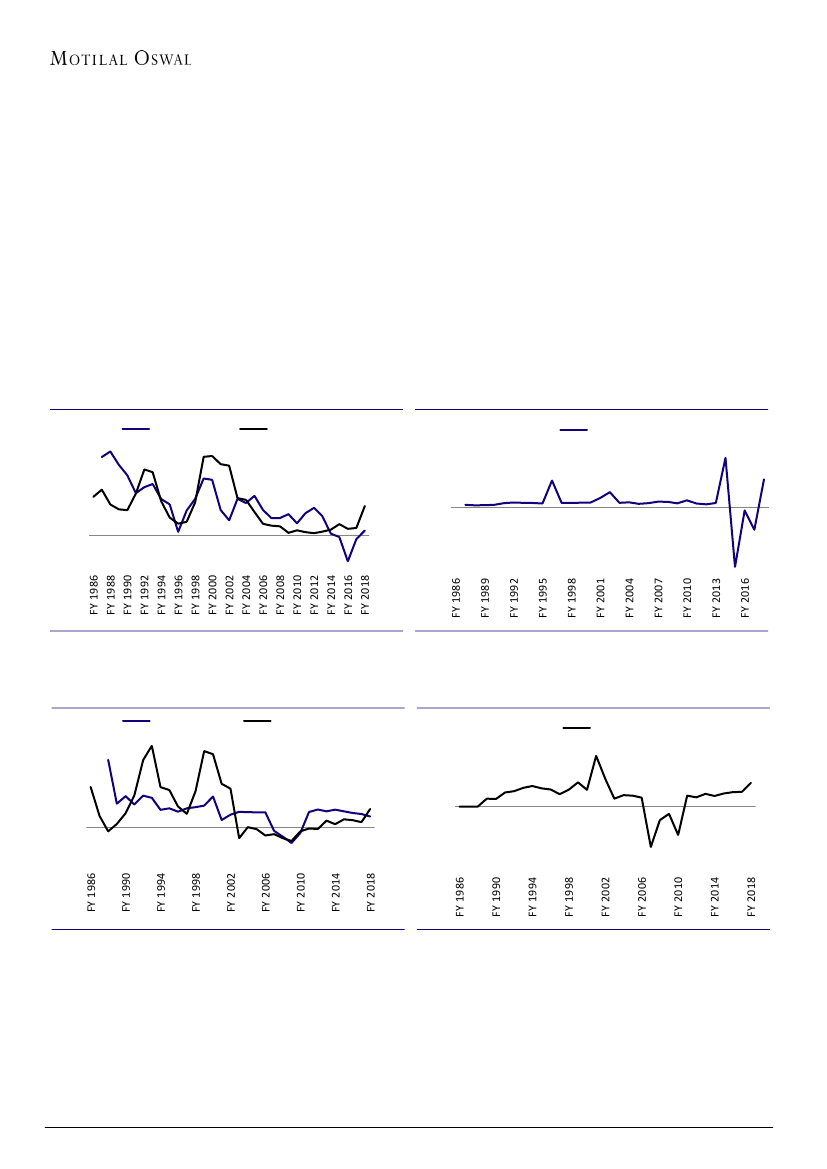 MOTILAL OSWAL

FY 1986
FY 1988
FY 1990
FY 1992
FY 1994
FY 1996
FY 1998
FY 2000
FY 2002
FY 2004
FY 2006
FY 2008
FY 2010
FY 2012
FY 2014
FY 2016
FY 2018

FY 1986
FY 1989
FY 1992
FY 1995
FY 1998
FY 2001
FY 2004
FY 2007
FY 2010
FY 2013
FY 2016

FY 1986
FY 1990
FY 1994
FY 1998
FY 2002
FY 2006
FY 2010
FY 2014
FY 2018

FY 1986
FY 1990
FY 1994
FY 1998
FY 2002
FY 2006
FY 2010
FY 2014
FY 2018